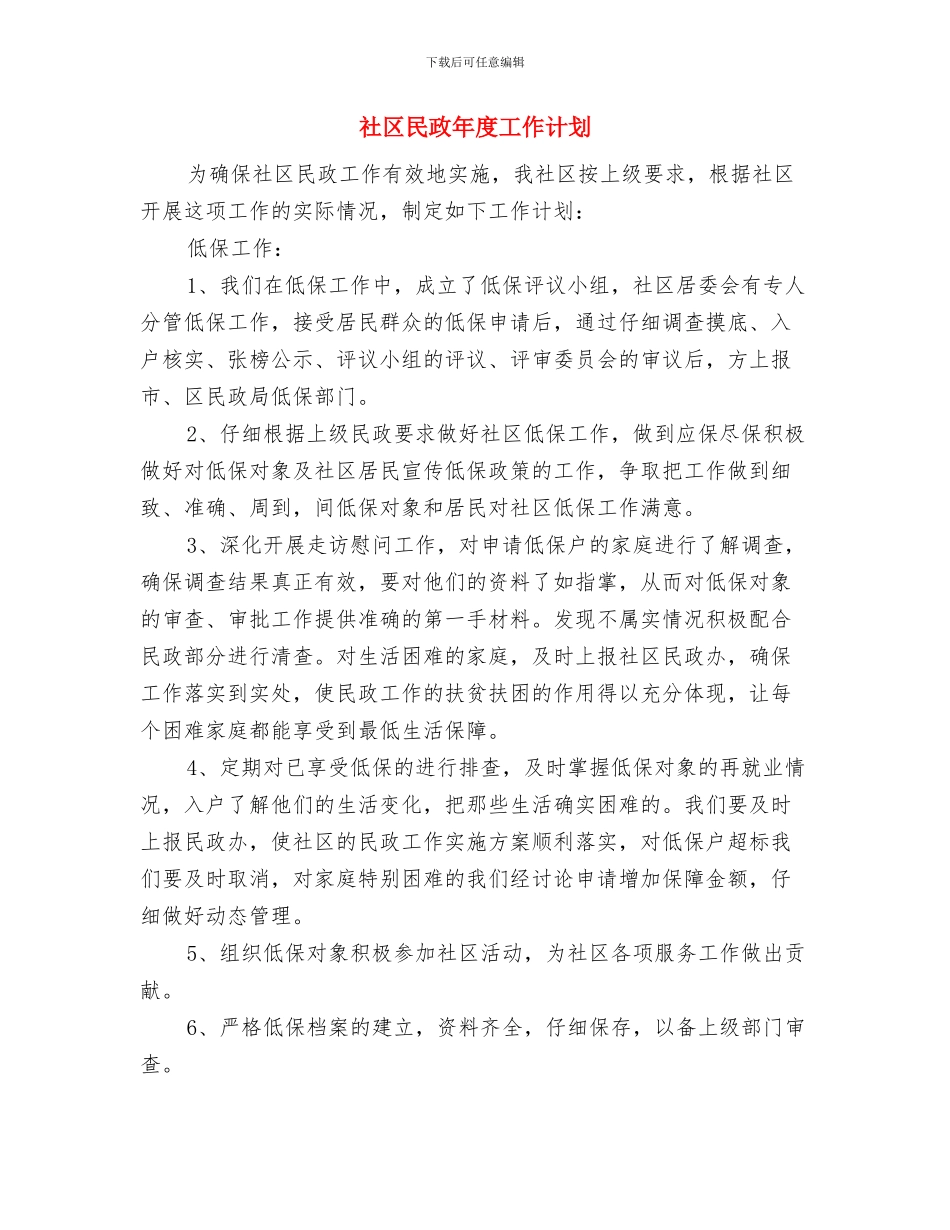 下载后可任意编辑

社区民政年度工作计划

为确保社区民政工作有效地实施，我社区按上级要求，根据社区开展这项工作的实际情况，制定如下工作计划：

低保工作：

1、我们在低保工作中，成立了低保评议小组，社区居委会有专人分管低保工作，接受居民群众的低保申请后，通过仔细调查摸底、入户核实、张榜公示、评议小组的评议、评审委员会的审议后，方上报市、区民政局低保部门。

2、仔细根据上级民政要求做好社区低保工作，做到应保尽保积极做好对低保对象及社区居民宣传低保政策的工作，争取把工作做到细致、准确、周到，间低保对象和居民对社区低保工作满意。

3、深化开展走访慰问工作，对申请低保户的家庭进行了解调查，确保调查结果真正有效，要对他们的资料了如指掌，从而对低保对象的审查、审批工作提供准确的第一手材料。发现不属实情况积极配合民政部分进行清查。对生活困难的家庭，及时上报社区民政办，确保工作落实到实处，使民政工作的扶贫扶困的作用得以充分体现，让每个困难家庭都能享受到最低生活保障。

4、定期对已享受低保的进行排查，及时掌握低保对象的再就业情况，入户了解他们的生活变化，把那些生活确实困难的。我们要及时上报民政办，使社区的民政工作实施方案顺利落实，对低保户超标我们要及时取消，对家庭特别困难的我们经讨论申请增加保障金额，仔细做好动态管理。

5、组织低保对象积极参加社区活动，为社区各项服务工作做出贡献。

6、严格低保档案的建立，资料齐全，仔细保存，以备上级部门审查。